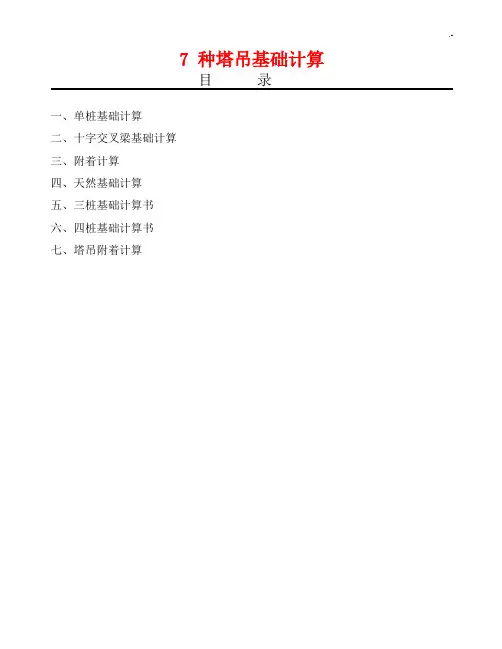 7 种塔吊基础计算

目 录

一、单桩基础计算

二、十字交叉梁基础计算

三、附着计算

四、天然基础计算

五、三桩基础计算书

六、四桩基础计算书

七、塔吊附着计算